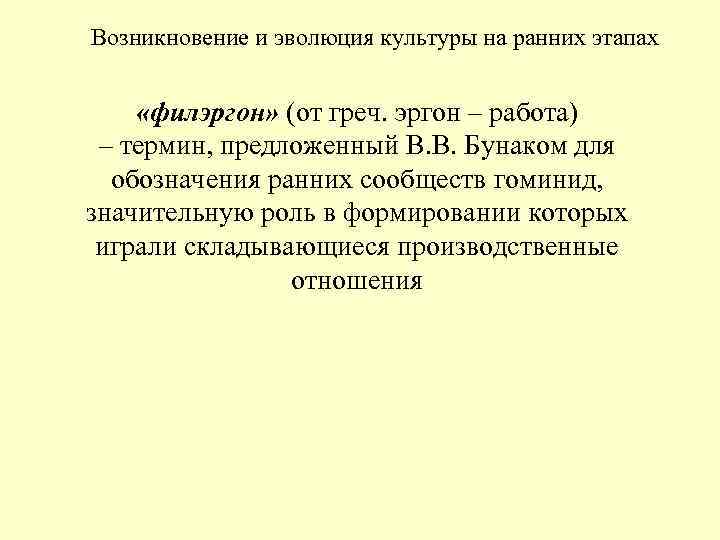 Возникновение и эволюция культуры на ранних этапах

«филэргон» (от греч. эргон – работа) – термин, предложенный В.В. Бунаком для обозначения ранних сообществ гоминид, значительную роль в формировании которых играли складывающиеся производственные отношения